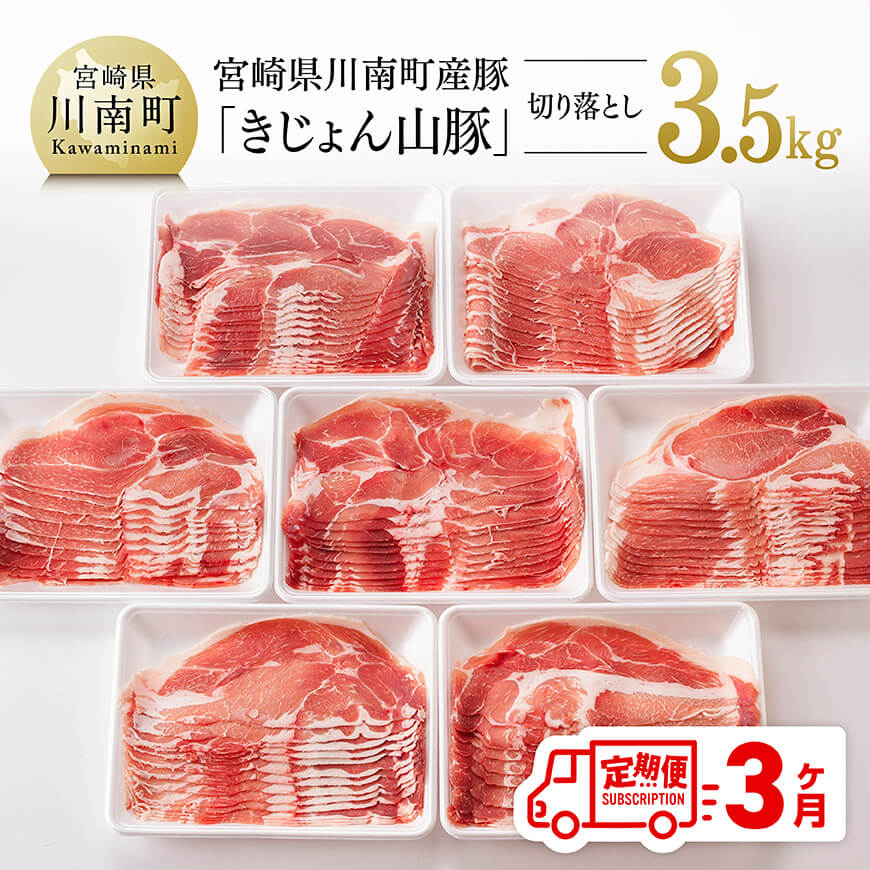 宮崎県
川南町
Kawaminami

宮崎県川南町産豚
「きじょん山豚」

切り落とし

3.5kg

定期便
SUBSCRIPTION

3ヶ月